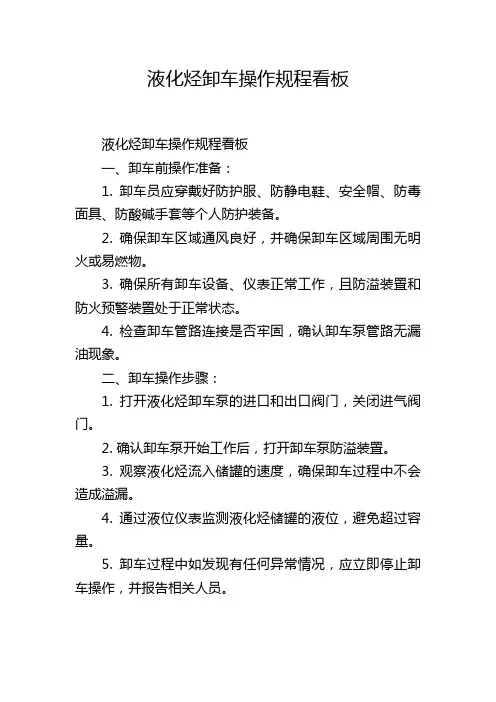 液化烃卸车操作规程看板

液化烃卸车操作规程看板

一、卸车前操作准备：

1. 卸车员应穿戴好防护服、防静电鞋、安全帽、防毒面具、防酸碱手套等个人防护装备。

2. 确保卸车区域通风良好，并确保卸车区域周围无明火或易燃物。

3. 确保所有卸车设备、仪表正常工作，且防溢装置和防火预警装置处于正常状态。

4. 检查卸车管路连接是否牢固，确认卸车泵管路无漏油现象。

二、卸车操作步骤：

1. 打开液化烃卸车泵的进口和出口阀门，关闭进气阀门。

2. 确认卸车泵开始工作后，打开卸车泵防溢装置。

3. 观察液化烃流入储罐的速度，确保卸车过程中不会造成溢漏。

4. 通过液位仪表监测液化烃储罐的液位，避免超过容量。

5. 卸车过程中如发现有任何异常情况，应立即停止卸车操作，并报告相关人员。